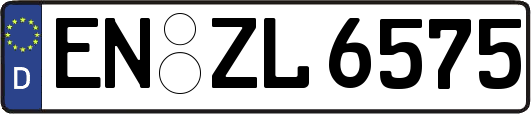 D
EN ZL 6575